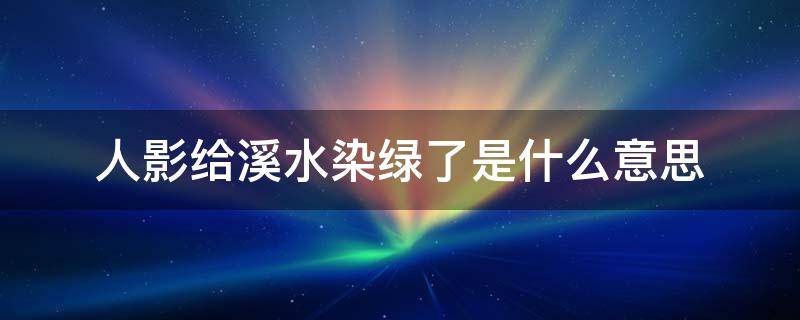 人影给溪水染绿了是什么意思